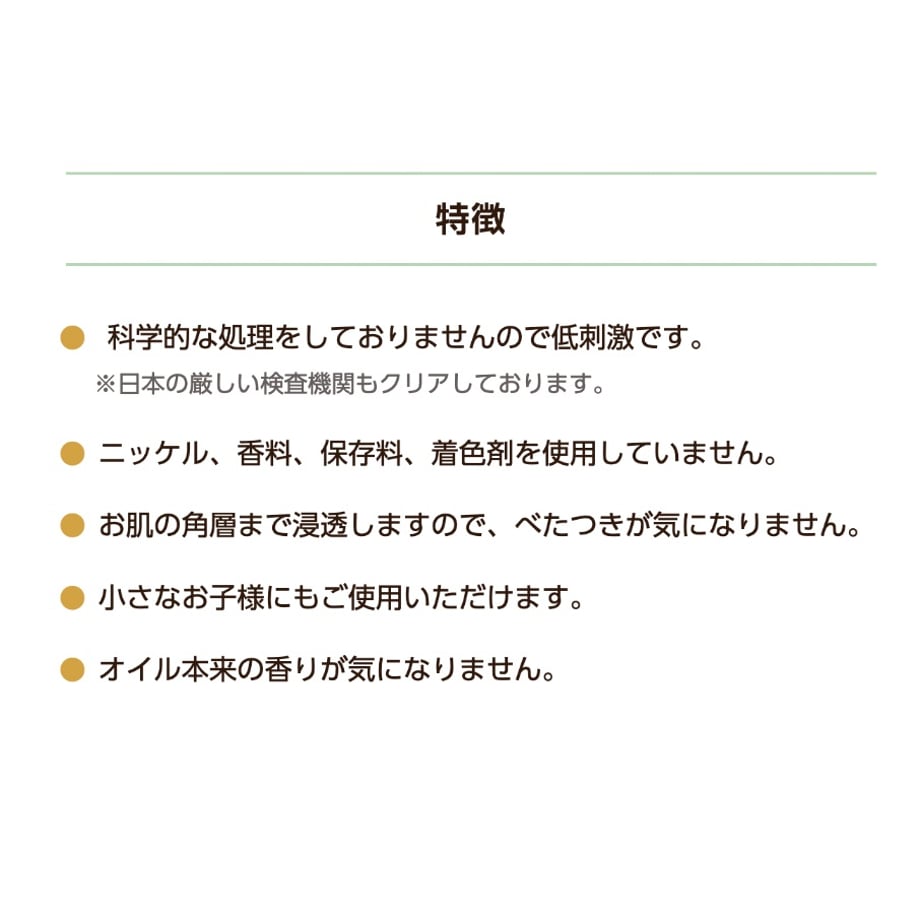 特徴

● 科学的な処理をしておりませんので低刺激です。
※日本の厳しい検査機関もクリアしております。

● ニッケル、香料、保存料、着色剤を使用していません。

● お肌の角層まで浸透しますので、べたつきが気になりません。

● 小さなお子様にもご使用いただけます。

● オイル本来の香りが気になりません。